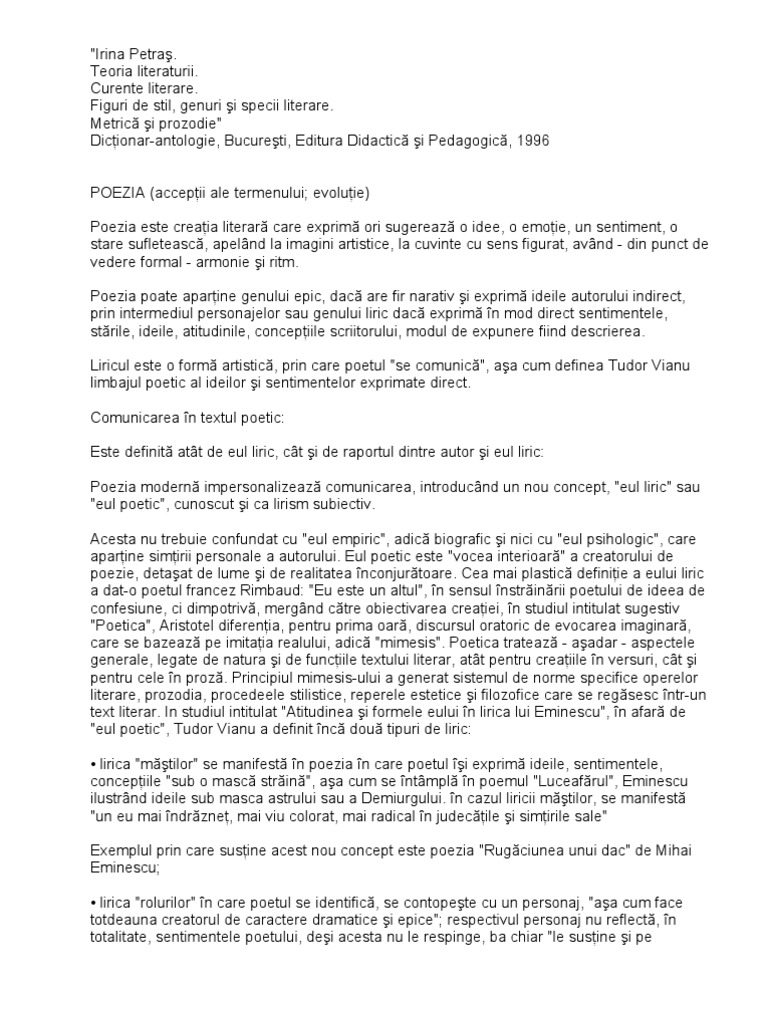 "Irina Petraş.
Teoria literaturii.
Curente literare.
Figuri de stil, genuri şi specii literare.
Metrică şi prozodie"
Dicţionar-antologie, Bucureşti, Editura Didactică şi Pedagogică, 1996

POEZIA (accepţii ale termenului; evoluţie)

Poezia este creaţia literară care exprimă ori sugerează o idee, o emoţie, un sentiment, o stare sufletească, apelând la imagini artistice, la cuvinte cu sens figurat, având - din punct de vedere formal - armonie şi ritm.

Poezia poate aparţine genului epic, dacă are fir narativ şi exprimă ideile autorului indirect, prin intermediul personajelor sau genului liric dacă exprimă în mod direct sentimentele, stările, ideile, atitudinile, concepţiile scriitorului, modul de expunere fiind descrierea.

Liricul este o formă artistică, prin care poetul "se comunică", aşa cum definea Tudor Vianu limbajul poetic al ideilor şi sentimentelor exprimate direct.

Comunicarea în textul poetic:

Este definită atât de eul liric, cât şi de raportul dintre autor şi eul liric:

Poezia modernă impersonalizează comunicarea, introducând un nou concept, "eul liric" sau "eul poetic", cunoscut şi ca lirism subiectiv.

Acesta nu trebuie confundat cu "eul empiric", adică biografic şi nici cu "eul psihologic", care aparţine simţirii personale a autorului. Eul poetic este "vocea interioară" a creatorului de poezie, detaşat de lume şi de realitatea înconjurătoare. Cea mai plastică definiţie a eului liric a dat-o poetul francez Rimbaud: "Eu este un altul", în sensul înstrăinării poetului de ideea de confesiune, ci dimpotrivă, mergând către obiectivarea creaţiei, în studiul intitulat sugestiv "Poetica", Aristotel diferenţia, pentru prima oară, discursul oratoric de evocarea imaginară, care se bazează pe imitaţia realului, adică "mimesis". Poetica tratează - aşadar - aspectele generale, legate de natura şi de funcţiile textului literar, atât pentru creaţiile în versuri, cât şi pentru cele în proză. Principiul mimesis-ului a generat sistemul de norme specifice operelor literare, prozodia, procedeele stilistice, reperele estetice şi filozofice care se regăsesc într-un text literar. In studiul intitulat "Atitudinea şi formele eului în lirica lui Eminescu", în afară de "eul poetic", Tudor Vianu a definit încă două tipuri de liric:

• lirica "măştilor" se manifestă în poezia în care poetul îşi exprimă ideile, sentimentele, concepţiile "sub o mască străină", aşa cum se întâmplă în poemul "Luceafărul", Eminescu ilustrând ideile sub masca astrului sau a Demiurgului. în cazul liricii măştilor, se manifestă "un eu mai îndrăzneţ, mai viu colorat, mai radical în judecăţile şi simţirile sale"

Exemplul prin care susţine acest nou concept este poezia "Rugăciunea unui dac" de Mihai Eminescu;

• lirica "rolurilor" în care poetul se identifică, se contopeşte cu un personaj, "aşa cum face totdeauna creatorul de caractere dramatice şi epice"; respectivul personaj nu reflectă, în totalitate, sentimentele poetului, deşi acesta nu le respinge, ba chiar "le susţine şi pe